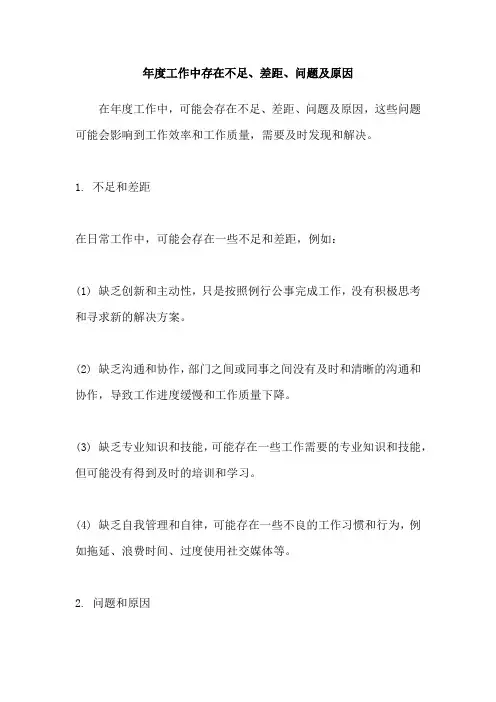 年度工作中存在不足、差距、问题及原因

在年度工作中，可能会存在不足、差距、问题及原因，这些问题可能会影响到工作效率和工作质量，需要及时发现和解决。

1. 不足和差距

在日常工作中，可能会存在一些不足和差距，例如：

(1) 缺乏创新和主动性，只是按照例行公事完成工作，没有积极思考和寻求新的解决方案。

(2) 缺乏沟通和协作，部门之间或同事之间没有及时和清晰的沟通和协作，导致工作进度缓慢和工作质量下降。

(3) 缺乏专业知识和技能，可能存在一些工作需要的专业知识和技能，但可能没有得到及时的培训和学习。

(4) 缺乏自我管理和自律，可能存在一些不良的工作习惯和行为，例如拖延、浪费时间、过度使用社交媒体等。

2. 问题和原因